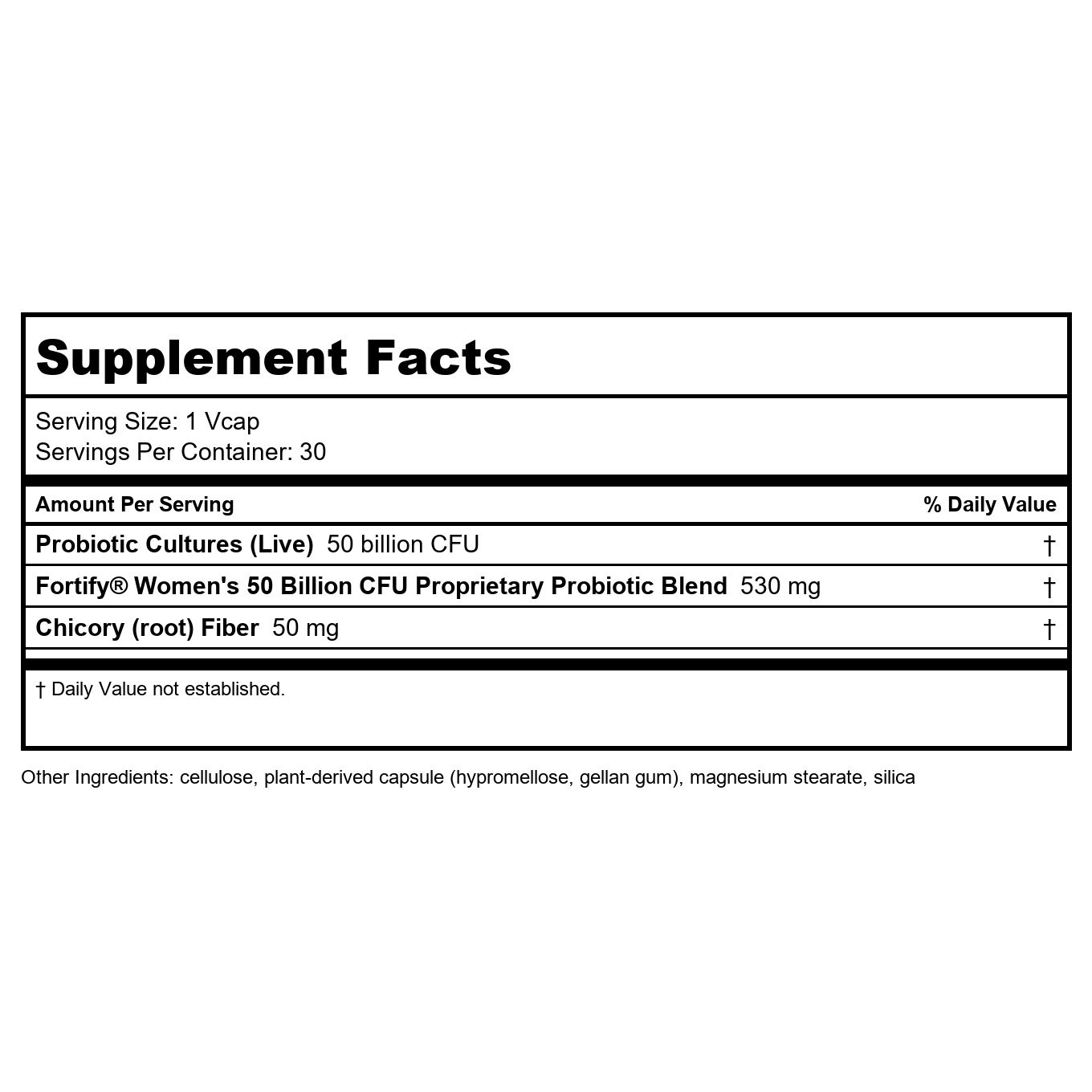 Supplement Facts

Serving Size: 1 Vcap
Servings Per Container: 30

| Amount Per Serving | % Daily Value |
|---|---|
| Probiotic Cultures (Live) 50 billion CFU | † |
| Fortify® Women's 50 Billion CFU Proprietary Probiotic Blend 530 mg | † |
| Chicory (root) Fiber 50 mg | † |

† Daily Value not established.

Other Ingredients: cellulose, plant-derived capsule (hypromellose, gellan gum), magnesium stearate, silica